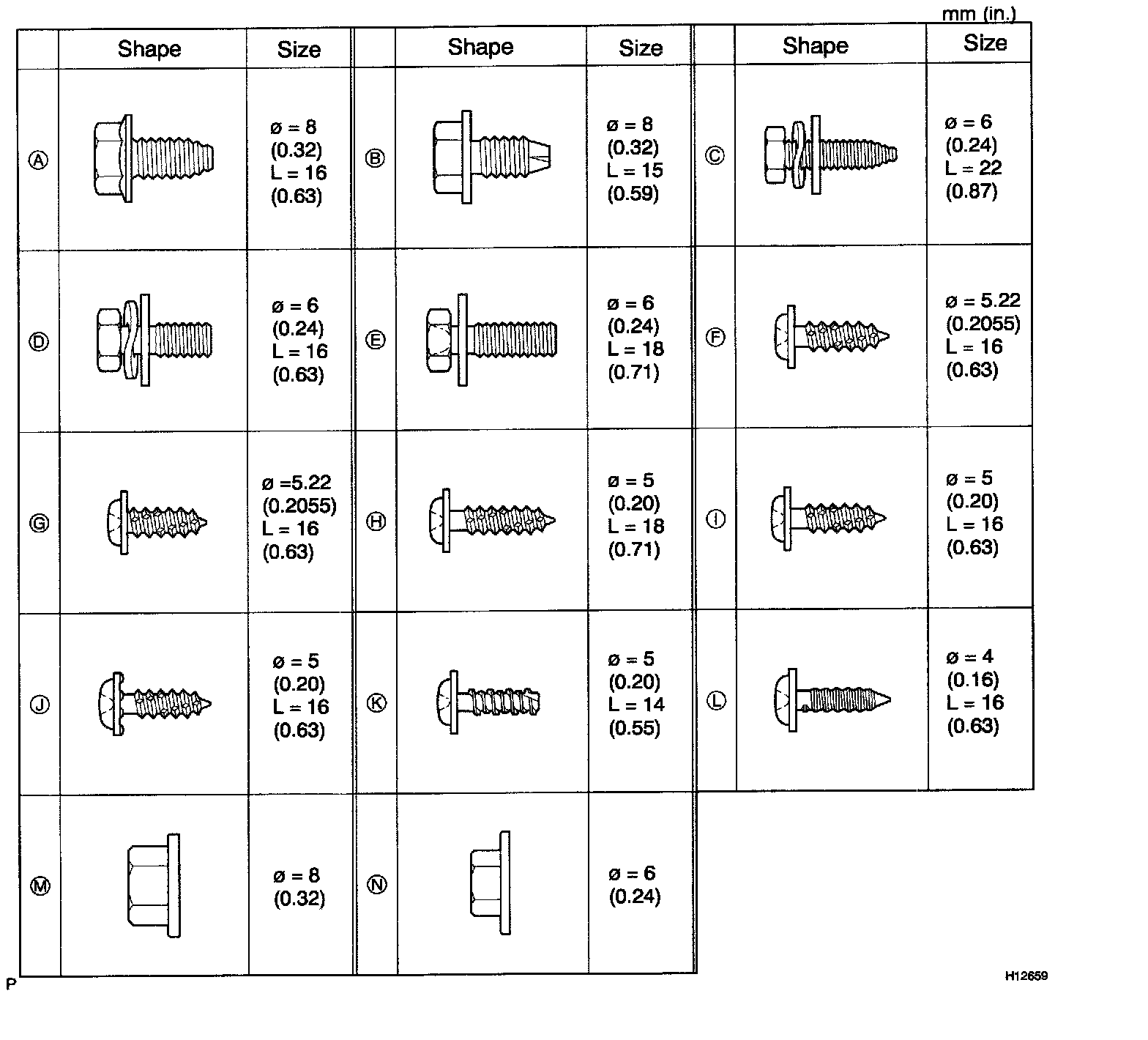 mm (in.)

| | Shape | Size | | Shape | Size | | Shape | Size |
|---|---|---|---|---|---|---|---|---|
| Ⓐ | | ø = 8 (0.32) L = 16 (0.63) | Ⓑ | | ø = 8 (0.32) L = 15 (0.59) | Ⓒ | | ø = 6 (0.24) L = 22 (0.87) |
| Ⓓ | | ø = 6 (0.24) L = 16 (0.63) | Ⓔ | | ø = 6 (0.24) L = 18 (0.71) | Ⓕ | | ø = 5.22 (0.2055) L = 16 (0.63) |
| Ⓖ | | ø =5.22 (0.2055) L = 16 (0.63) | Ⓗ | | ø = 5 (0.20) L = 18 (0.71) | Ⓘ | | ø = 5 (0.20) L = 16 (0.63) |
| Ⓙ | | ø = 5 (0.20) L = 16 (0.63) | Ⓚ | | ø = 5 (0.20) L = 14 (0.55) | Ⓛ | | ø = 4 (0.16) L = 16 (0.63) |
| Ⓜ | | ø = 8 (0.32) | Ⓝ | | ø = 6 (0.24) | | | |

P

H12659